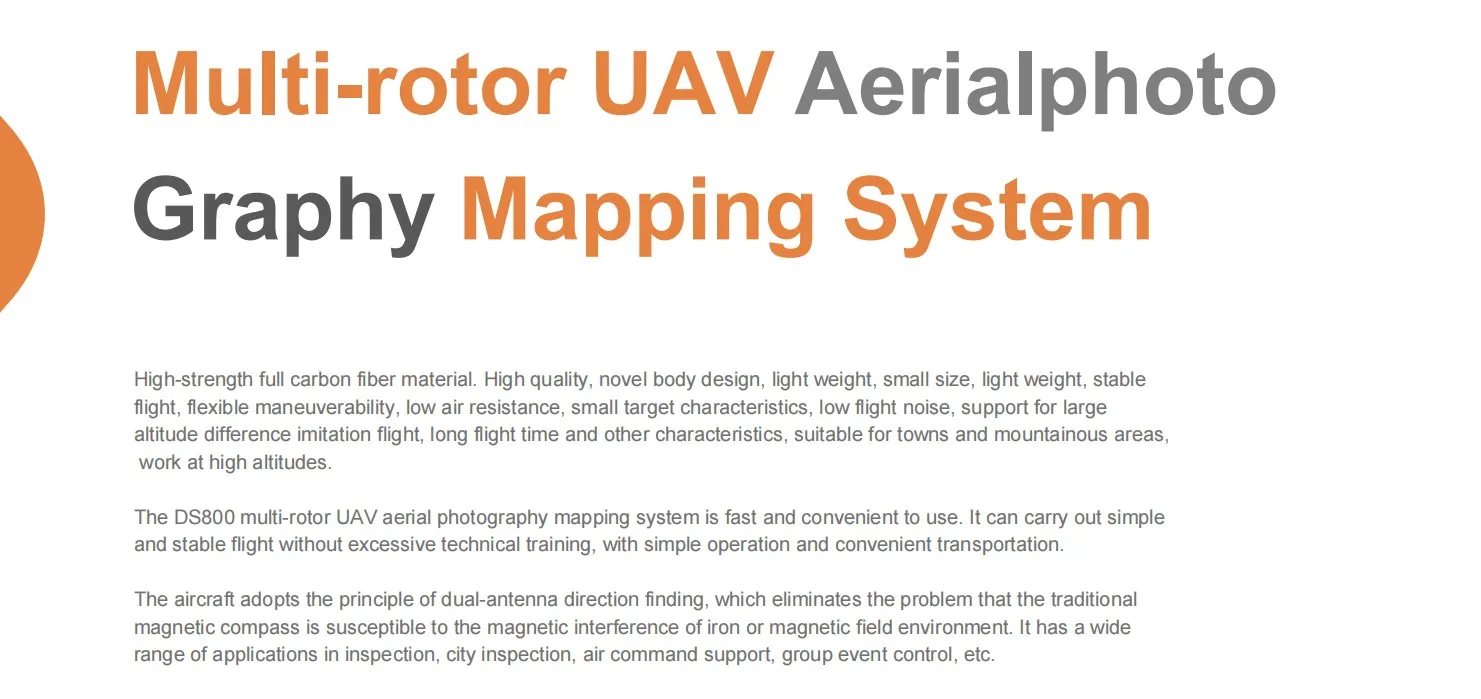 Multi-rotor UAV Aerialphoto Graphy Mapping System

High-strength full carbon fiber material. High quality, novel body design, light weight, small size, light weight, stable flight, flexible maneuverability, low air resistance, small target characteristics, low flight noise, support for large altitude difference imitation flight, long flight time and other characteristics, suitable for towns and mountainous areas, work at high altitudes.

The DS800 multi-rotor UAV aerial photography mapping system is fast and convenient to use. It can carry out simple and stable flight without excessive technical training, with simple operation and convenient transportation.

The aircraft adopts the principle of dual-antenna direction finding, which eliminates the problem that the traditional magnetic compass is susceptible to the magnetic interference of iron or magnetic field environment. It has a wide range of applications in inspection, city inspection, air command support, group event control, etc.